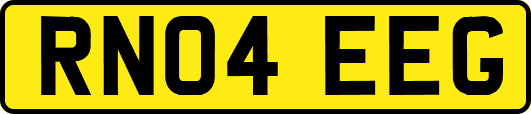 RN04 EEG